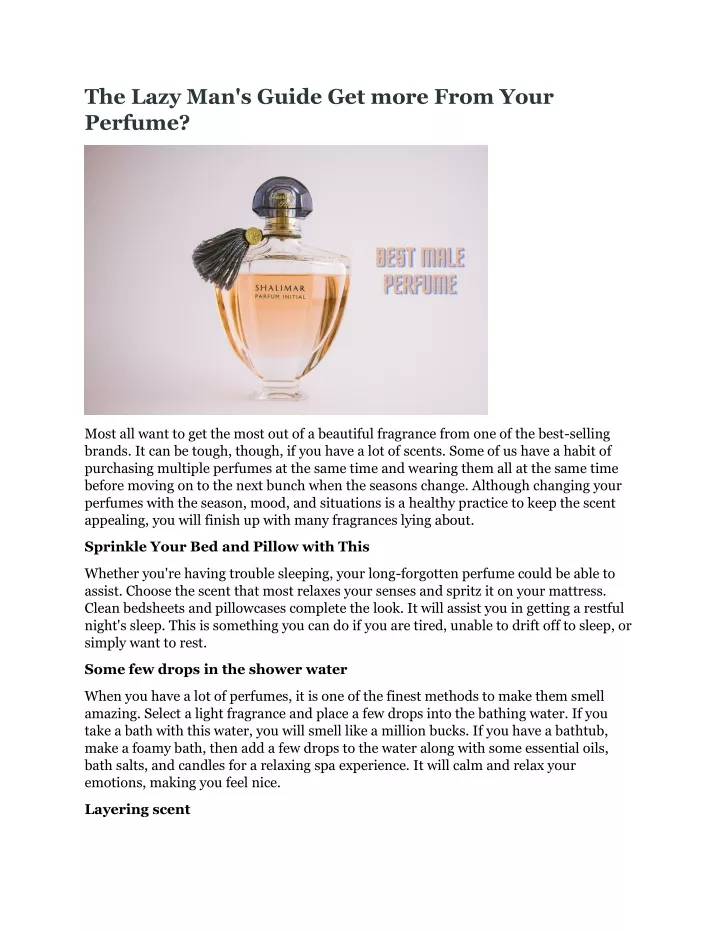 The Lazy Man's Guide Get more From Your Perfume?

SHALIMAR
PARFUM INITIAL

BEST MALE PERFUME

Most all want to get the most out of a beautiful fragrance from one of the best-selling brands. It can be tough, though, if you have a lot of scents. Some of us have a habit of purchasing multiple perfumes at the same time and wearing them all at the same time before moving on to the next bunch when the seasons change. Although changing your perfumes with the season, mood, and situations is a healthy practice to keep the scent appealing, you will finish up with many fragrances lying about.

Sprinkle Your Bed and Pillow with This

Whether you're having trouble sleeping, your long-forgotten perfume could be able to assist. Choose the scent that most relaxes your senses and spritz it on your mattress. Clean bedsheets and pillowcases complete the look. It will assist you in getting a restful night's sleep. This is something you can do if you are tired, unable to drift off to sleep, or simply want to rest.

Some few drops in the shower water

When you have a lot of perfumes, it is one of the finest methods to make them smell amazing. Select a light fragrance and place a few drops into the bathing water. If you take a bath with this water, you will smell like a million bucks. If you have a bathtub, make a foamy bath, then add a few drops to the water along with some essential oils, bath salts, and candles for a relaxing spa experience. It will calm and relax your emotions, making you feel nice.

Layering scent